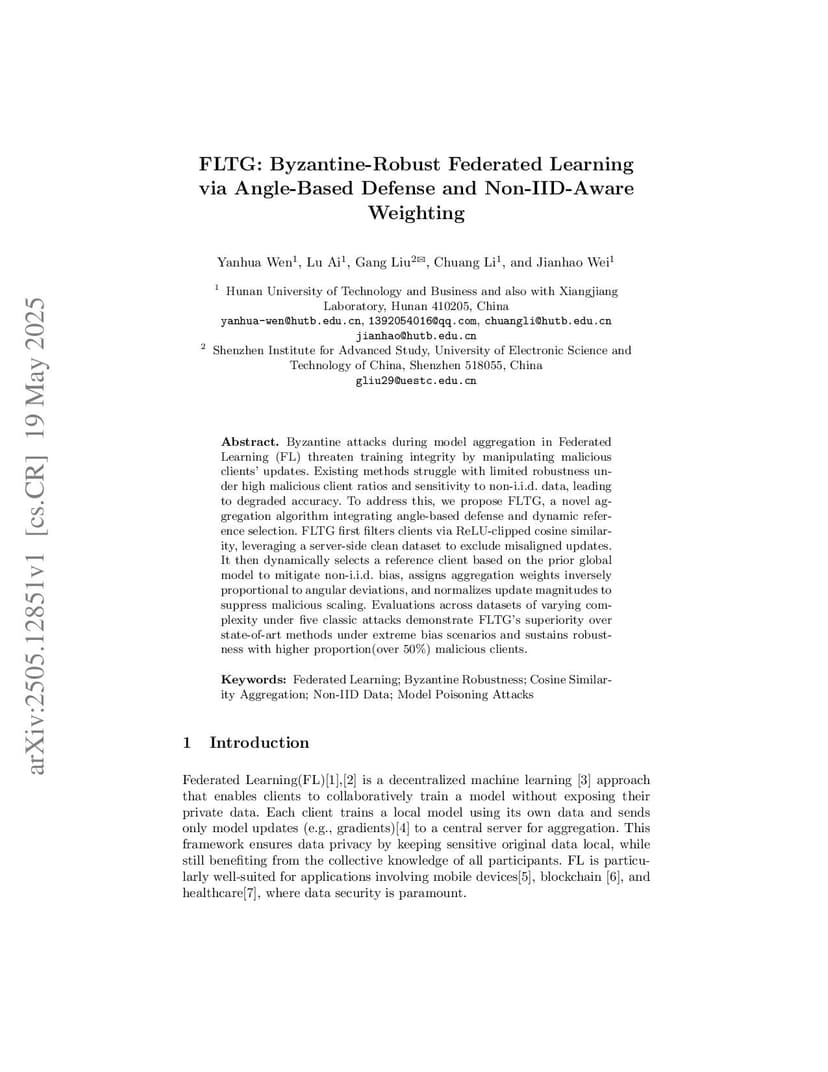 arXiv:2505.12851v1 [cs.CR] 19 May 2025

FLTG: Byzantine-Robust Federated Learning via Angle-Based Defense and Non-IID-Aware Weighting

Yanhua Wen$^1$, Lu Ai$^1$, Gang Liu$^{2✉}$, Chuang Li$^1$, and Jianhao Wei$^1$

$^1$ Hunan University of Technology and Business and also with Xiangjiang Laboratory, Hunan 410205, China
yanhua-wen@hutb.edu.cn, 1392054016@qq.com, chuangli@hutb.edu.cn
jianhao@hutb.edu.cn
$^2$ Shenzhen Institute for Advanced Study, University of Electronic Science and Technology of China, Shenzhen 518055, China
gliu29@uestc.edu.cn

Abstract. Byzantine attacks during model aggregation in Federated Learning (FL) threaten training integrity by manipulating malicious clients' updates. Existing methods struggle with limited robustness under high malicious client ratios and sensitivity to non-i.i.d. data, leading to degraded accuracy. To address this, we propose FLTG, a novel aggregation algorithm integrating angle-based defense and dynamic reference selection. FLTG first filters clients via ReLU-clipped cosine similarity, leveraging a server-side clean dataset to exclude misaligned updates. It then dynamically selects a reference client based on the prior global model to mitigate non-i.i.d. bias, assigns aggregation weights inversely proportional to angular deviations, and normalizes update magnitudes to suppress malicious scaling. Evaluations across datasets of varying complexity under five classic attacks demonstrate FLTG's superiority over state-of-art methods under extreme bias scenarios and sustains robustness with higher proportion(over 50%) malicious clients.

Keywords: Federated Learning; Byzantine Robustness; Cosine Similarity Aggregation; Non-IID Data; Model Poisoning Attacks

1 Introduction

Federated Learning(FL)[1],[2] is a decentralized machine learning [3] approach that enables clients to collaboratively train a model without exposing their private data. Each client trains a local model using its own data and sends only model updates (e.g., gradients)[4] to a central server for aggregation. This framework ensures data privacy by keeping sensitive original data local, while still benefiting from the collective knowledge of all participants. FL is particularly well-suited for applications involving mobile devices[5], blockchain [6], and healthcare[7], where data security is paramount.